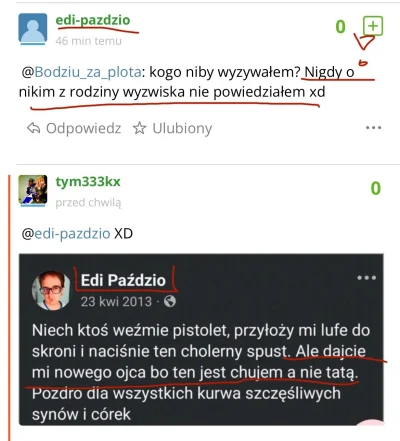 edi-pazdzio
46 min temu

0 +

@Bodziu_za_plota: kogo niby wyzywałem? Nigdy o nikim z rodziny wyzwiska nie powiedziałem xd

Odpowiedz Ulubiony ...

tym333kx
przed chwilą

0

@edi-pazdzio XD

Edi Paździo
23 kwi 2013 ·

...

Niech ktoś weźmie pistolet, przyłoży mi lufe do skroni i naciśnie ten cholerny spust. Ale dajcie mi nowego ojca bo ten jest chujem a nie tatą. Pozdro dla wszystkich kurwa szczęśliwych synów i córek